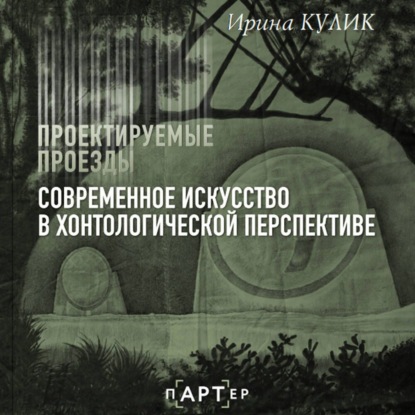 Ирина КУЛИК

ПРОЕКТИРУЕМЫЕ ПРОЕЗДЫ

СОВРЕМЕННОЕ ИСКУССТВО В ХОНТОЛОГИЧЕСКОЙ ПЕРСПЕКТИВЕ

пАРТер